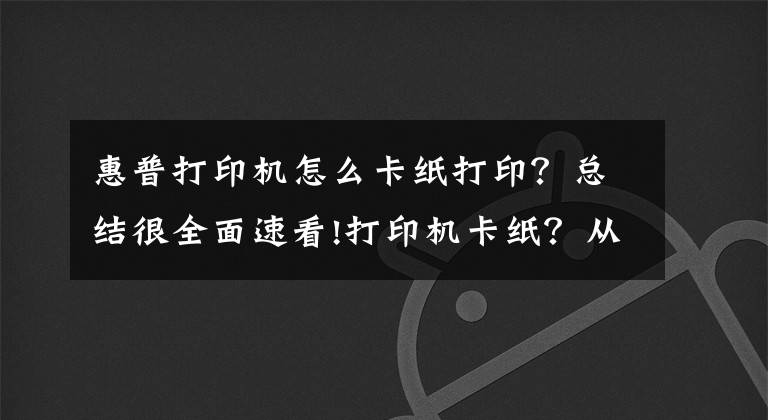 惠普打印机怎么卡纸打印？总结很全面速看!打印机卡纸？从